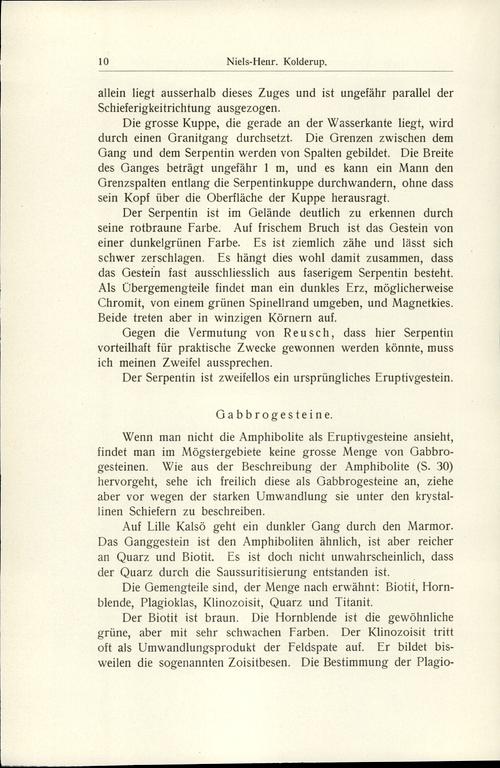 10 Niels-Henr. Kolderup.

allein liegt ausserhalb dieses Zuges und ist ungefähr parallel der Schieferigkeitrichtung ausgezogen.

Die grosse Kuppe, die gerade an der Wasserkante liegt, wird durch einen Granitgang durchsetzt. Die Grenzen zwischen dem Gang und dem Serpentin werden von Spalten gebildet. Die Breite des Ganges beträgt ungefähr 1 m, und es kann ein Mann den Grenzspalten entlang die Serpentinkuppe durchwandern, ohne dass sein Kopf über die Oberfläche der Kuppe herausragt.

Der Serpentin ist im Gelände deutlich zu erkennen durch seine rotbraune Farbe. Auf frischem Bruch ist das Gestein von einer dunkelgrünen Farbe. Es ist ziemlich zähe und lässt sich schwer zerschlagen. Es hängt dies wohl damit zusammen, dass das Gestein fast ausschliesslich aus faserigem Serpentin besteht. Als Übergemengteile findet man ein dunkles Erz, möglicherweise Chromit, von einem grünen Spinellrand umgeben, und Magnetkies. Beide treten aber in winzigen Körnern auf.

Gegen die Vermutung von Reusch, dass hier Serpentin vorteilhaft für praktische Zwecke gewonnen werden könnte, muss ich meinen Zweifel aussprechen.

Der Serpentin ist zweifellos ein ursprüngliches Eruptivgestein.

Gabbrogesteine.

Wenn man nicht die Amphibolite als Eruptivgesteine ansieht, findet man im Mögstergebiete keine grosse Menge von Gabbrogesteinen. Wie aus der Beschreibung der Amphibolite (S. 30) hervorgeht, sehe ich freilich diese als Gabbrogesteine an, ziehe aber vor wegen der starken Umwandlung sie unter den krystallinen Schiefern zu beschreiben.

Auf Lille Kalsö geht ein dunkler Gang durch den Marmor. Das Ganggestein ist den Amphiboliten ähnlich, ist aber reicher an Quarz und Biotit. Es ist doch nicht unwahrscheinlich, dass der Quarz durch die Saussuritisierung entstanden ist.

Die Gemengteile sind, der Menge nach erwähnt: Biotit, Hornblende, Plagioklas, Klinozoisit, Quarz und Titanit.

Der Biotit ist braun. Die Hornblende ist die gewöhnliche grüne, aber mit sehr schwachen Farben. Der Klinozoisit tritt oft als Umwandlungsprodukt der Feldspate auf. Er bildet bisweilen die sogenannten Zoisitbesen. Die Bestimmung der Plagio-